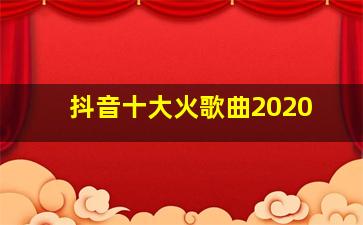 抖音十大火歌曲2020